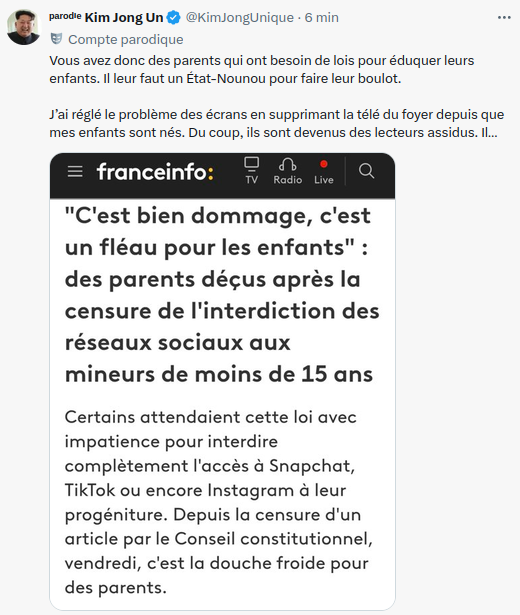 parodie Kim Jong Un @KimJongUnique · 6 min
Compte parodique

Vous avez donc des parents qui ont besoin de lois pour éduquer leurs enfants. Il leur faut un État-Nounou pour faire leur boulot.

J'ai réglé le problème des écrans en supprimant la télé du foyer depuis que mes enfants sont nés. Du coup, ils sont devenus des lecteurs assidus. Il...

franceinfo: TV Radio Live

"C'est bien dommage, c'est un fléau pour les enfants" : des parents déçus après la censure de l'interdiction des réseaux sociaux aux mineurs de moins de 15 ans

Certains attendaient cette loi avec impatience pour interdire complètement l'accès à Snapchat, TikTok ou encore Instagram à leur progéniture. Depuis la censure d'un article par le Conseil constitutionnel, vendredi, c'est la douche froide pour des parents.